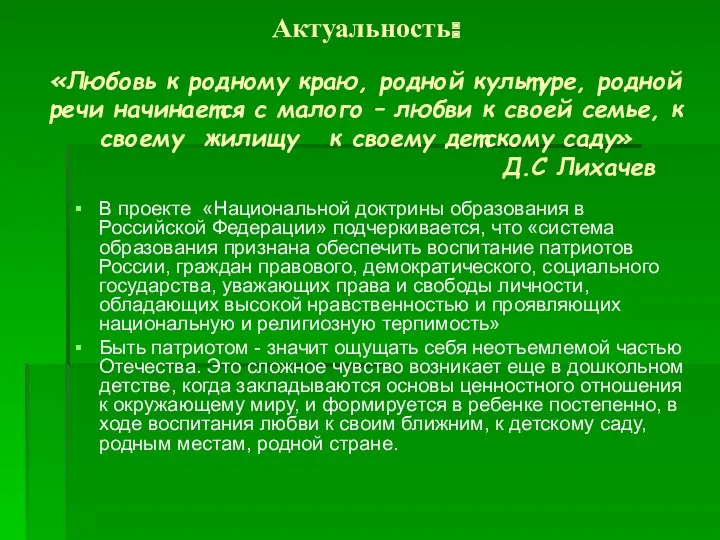 Актуальность:

«Любовь к родному краю, родной культуре, родной речи начинается с малого – любви к своей семье, к своему жилищу к своему детскому саду»
Д.С Лихачев

▪ В проекте «Национальной доктрины образования в Российской Федерации» подчеркивается, что «система образования признана обеспечить воспитание патриотов России, граждан правового, демократического, социального государства, уважающих права и свободы личности, обладающих высокой нравственностью и проявляющих национальную и религиозную терпимость»

▪ Быть патриотом - значит ощущать себя неотъемлемой частью Отечества. Это сложное чувство возникает еще в дошкольном детстве, когда закладываются основы ценностного отношения к окружающему миру, и формируется в ребенке постепенно, в ходе воспитания любви к своим ближним, к детскому саду, родным местам, родной стране.